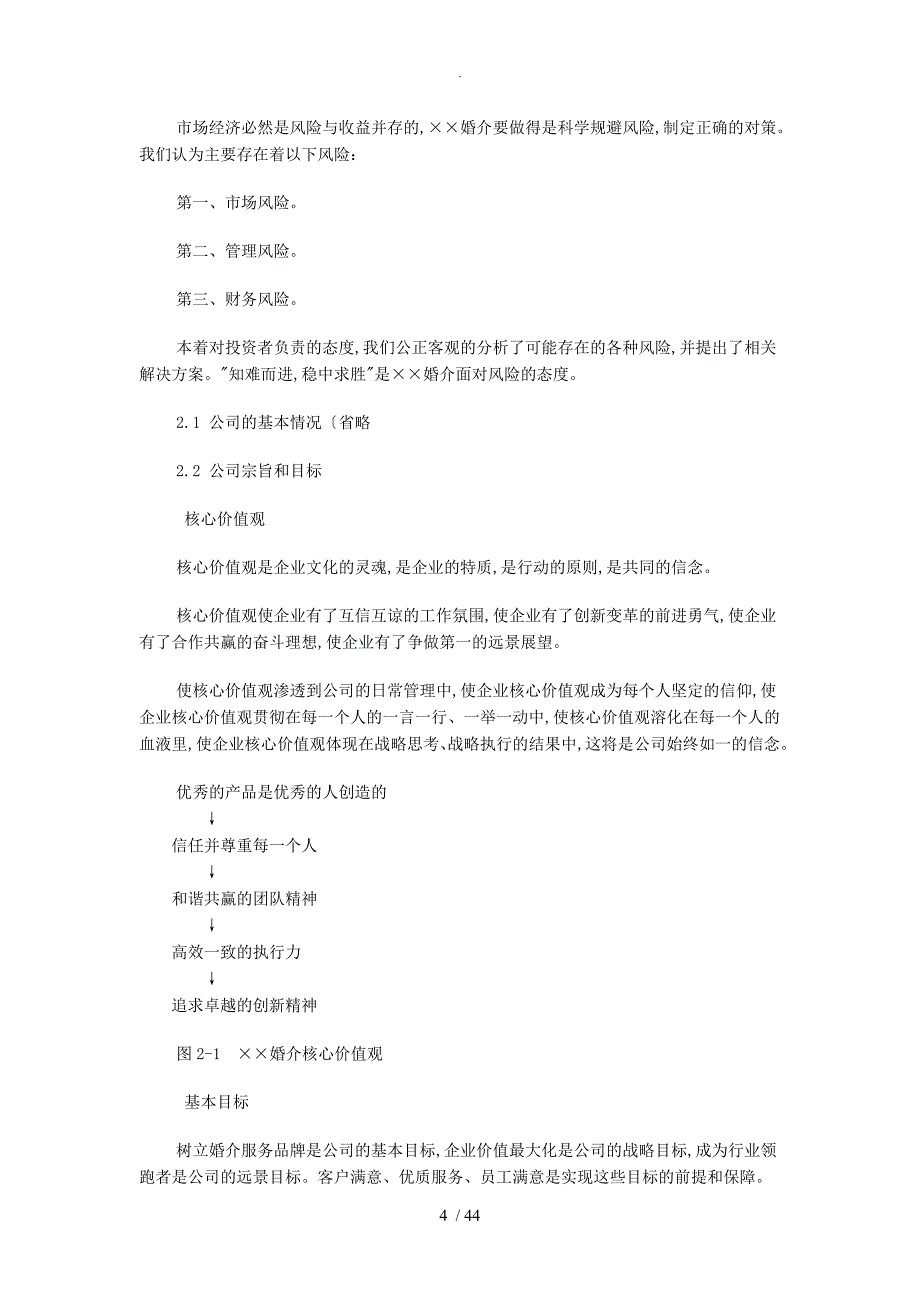 .

市场经济必然是风险与收益并存的,××婚介要做得是科学规避风险,制定正确的对策。我们认为主要存在着以下风险：

第一、市场风险。

第二、管理风险。

第三、财务风险。

本着对投资者负责的态度,我们公正客观的分析了可能存在的各种风险,并提出了相关解决方案。"知难而进,稳中求胜"是××婚介面对风险的态度。

2.1 公司的基本情况〔省略

2.2 公司宗旨和目标

核心价值观

核心价值观是企业文化的灵魂,是企业的特质,是行动的原则,是共同的信念。

核心价值观使企业有了互信互谅的工作氛围,使企业有了创新变革的前进勇气,使企业有了合作共赢的奋斗理想,使企业有了争做第一的远景展望。

使核心价值观渗透到公司的日常管理中,使企业核心价值观成为每个人坚定的信仰,使企业核心价值观贯彻在每一个人的一言一行、一举一动中,使核心价值观溶化在每一个人的血液里,使企业核心价值观体现在战略思考、战略执行的结果中,这将是公司始终如一的信念。

优秀的产品是优秀的人创造的
↓
信任并尊重每一个人
↓
和谐共赢的团队精神
↓
高效一致的执行力
↓
追求卓越的创新精神

图 2-1 ××婚介核心价值观

基本目标

树立婚介服务品牌是公司的基本目标,企业价值最大化是公司的战略目标,成为行业领跑者是公司的远景目标。客户满意、优质服务、员工满意是实现这些目标的前提和保障。

4 / 44